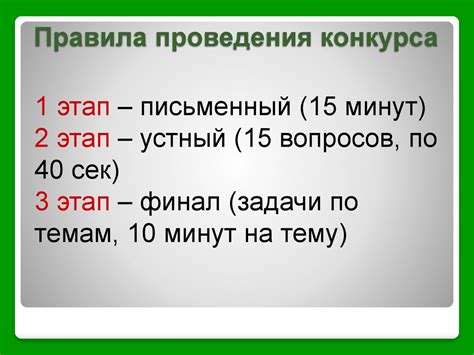 Правила проведения конкурса

1 этап – письменный (15 минут)
2 этап – устный (15 вопросов, по 40 сек)
3 этап – финал (задачи по темам, 10 минут на тему)